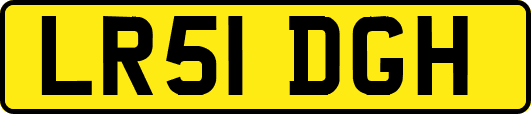 LR51 DGH